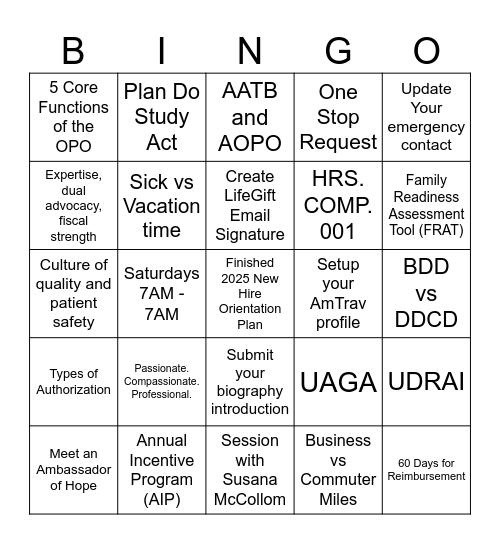 | B | I | N | G | O |
|---|---|---|---|---|
| 5 Core Functions of the OPO | Plan Do Study Act | AATB and AOPO | One Stop Request | Update Your emergency contact |
| Expertise, dual advocacy, fiscal strength | Sick vs Vacation time | Create LifeGift Email Signature | HRS. COMP. 001 | Family Readiness Assessment Tool (FRAT) |
| Culture of quality and patient safety | Saturdays 7AM - 7AM | Finished 2025 New Hire Orientation Plan | Setup your AmTrav profile | BDD vs DDCD |
| Types of Authorization | Passionate. Compassionate. Professional. | Submit your biography introduction | UAGA | UDRAI |
| Meet an Ambassador of Hope | Annual Incentive Program (AIP) | Session with Susana McCollom | Business vs Commuter Miles | 60 Days for Reimbursement |